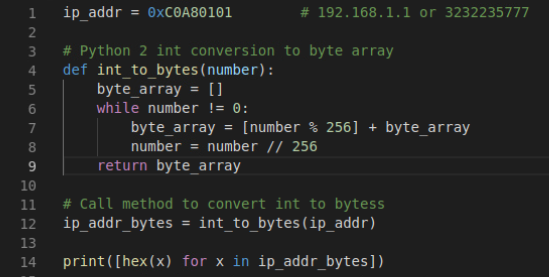 1 ip_addr = 0xC0A80101 # 192.168.1.1 or 3232235777
2
3 # Python 2 int conversion to byte array
4 def int_to_bytes(number):
5     byte_array = []
6     while number != 0:
7         byte_array = [number % 256] + byte_array
8         number = number // 256
9     return byte_array
10
11 # Call method to convert int to bytess
12 ip_addr_bytes = int_to_bytes(ip_addr)
13
14 print([hex(x) for x in ip_addr_bytes])